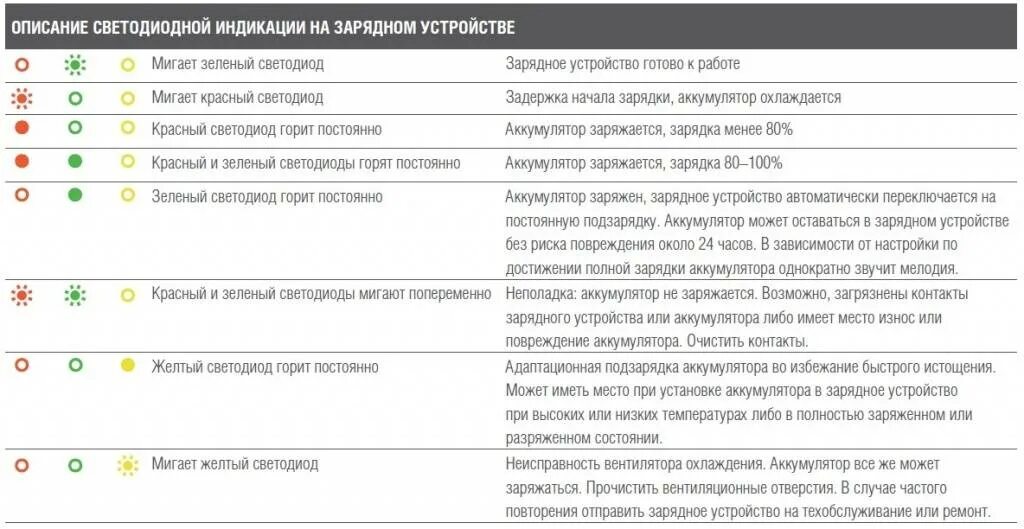 ОПИСАНИЕ СВЕТОДИОДНОЙ ИНДИКАЦИИ НА ЗАРЯДНОМ УСТРОЙСТВЕ

| | |
|---|---|
| Мигает зеленый светодиод | Зарядное устройство готово к работе |
| Мигает красный светодиод | Задержка начала зарядки, аккумулятор охлаждается |
| Красный светодиод горит постоянно | Аккумулятор заряжается, зарядка менее 80% |
| Красный и зеленый светодиоды горят постоянно | Аккумулятор заряжается, зарядка 80–100% |
| Зеленый светодиод горит постоянно | Аккумулятор заряжен, зарядное устройство автоматически переключается на постоянную подзарядку. Аккумулятор может оставаться в зарядном устройстве без риска повреждения около 24 часов. В зависимости от настройки по достижении полной зарядки аккумулятора однократно звучит мелодия. |
| Красный и зеленый светодиоды мигают попеременно | Неполадка: аккумулятор не заряжается. Возможно, загрязнены контакты зарядного устройства или аккумулятора либо имеет место износ или повреждение аккумулятора. Очистить контакты. |
| Желтый светодиод горит постоянно | Адаптационная подзарядка аккумулятора во избежание быстрого истощения. Может иметь место при установке аккумулятора в зарядное устройство при высоких или низких температурах либо в полностью заряженном или разряженном состоянии. |
| Мигает желтый светодиод | Неисправность вентилятора охлаждения. Аккумулятор все же может заряжаться. Прочистить вентиляционные отверстия. В случае частого повторения отправить зарядное устройство на техобслуживание или ремонт. |